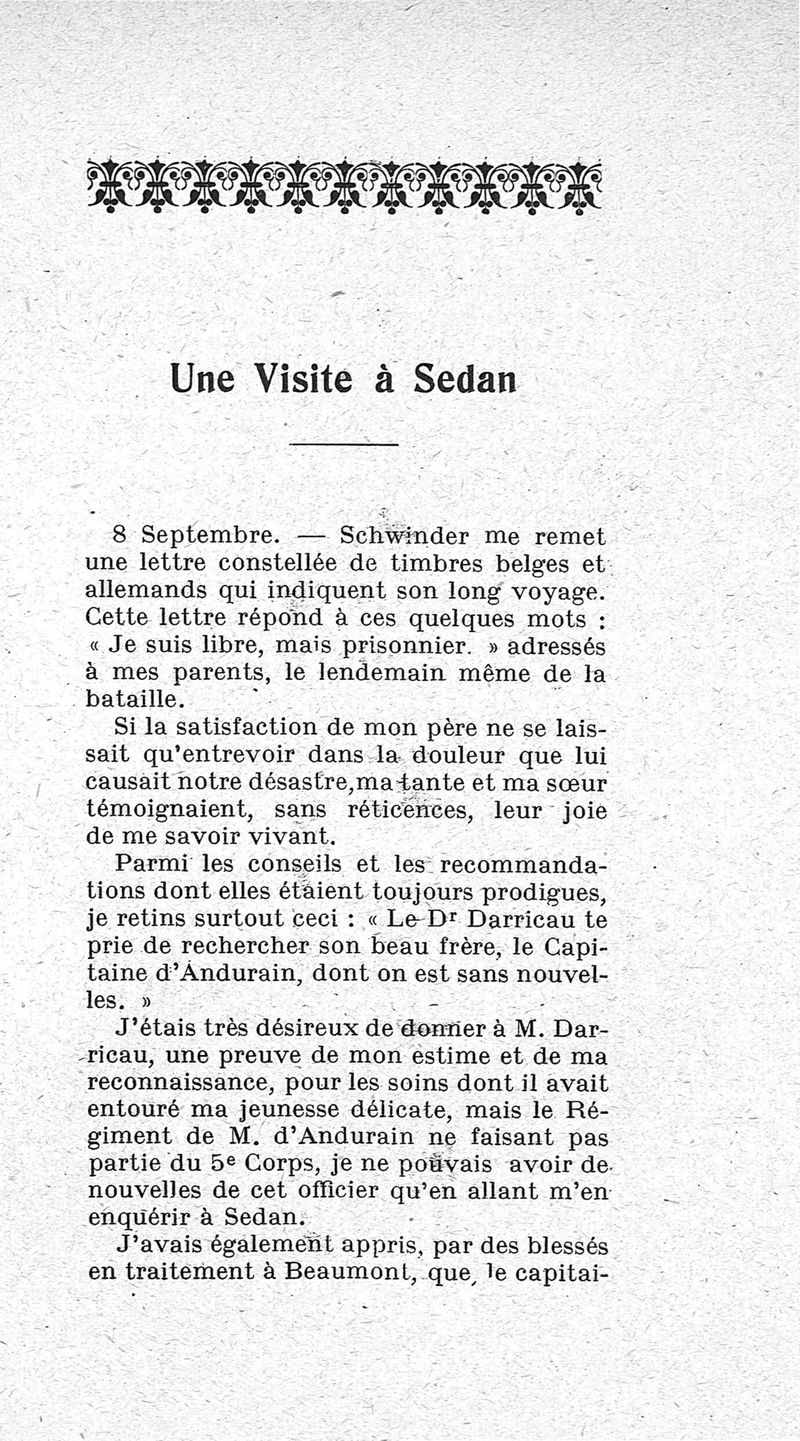 Une Visite à Sedan

8 Septembre. — Schwinder me remet une lettre constellée de timbres belges et allemands qui indiquent son long voyage. Cette lettre répond à ces quelques mots : « Je suis libre, mais prisonnier. » adressés à mes parents, le lendemain même de la bataille.

Si la satisfaction de mon père ne se laissait qu'entrevoir dans la douleur que lui causait notre désastre, ma tante et ma sœur témoignaient, sans réticences, leur joie de me savoir vivant.

Parmi les conseils et les recommandations dont elles étaient toujours prodigues, je retins surtout ceci : « Le Dr Darricau te prie de rechercher son beau frère, le Capitaine d'Andurain, dont on est sans nouvelles. »

J'étais très désireux de donner à M. Darricau, une preuve de mon estime et de ma reconnaissance, pour les soins dont il avait entouré ma jeunesse délicate, mais le Régiment de M. d'Andurain ne faisant pas partie du 5e Corps, je ne pouvais avoir de nouvelles de cet officier qu'en allant m'en enquérir à Sedan.

J'avais également appris, par des blessés en traitement à Beaumont, que, le capitai-